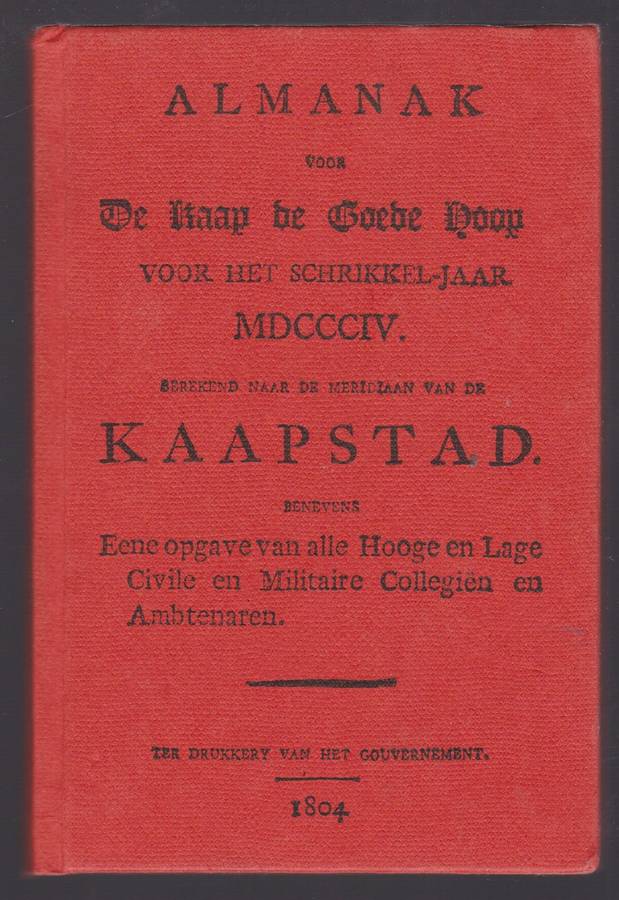 ALMANAK

VOOR

De Kaap de Goede Hoop

VOOR HET SCHRIKKEL-JAAR

MDCCCIV.

BEREKEND NAAR DE MERIDIAAN VAN DE

KAAPSTAD.

BENEVENS

Eene opgave van alle Hooge en Lage Civile en Militaire Collegiën en Ambtenaren.

TER DRUKKERY VAN HET GOUVERNEMENT.

1804